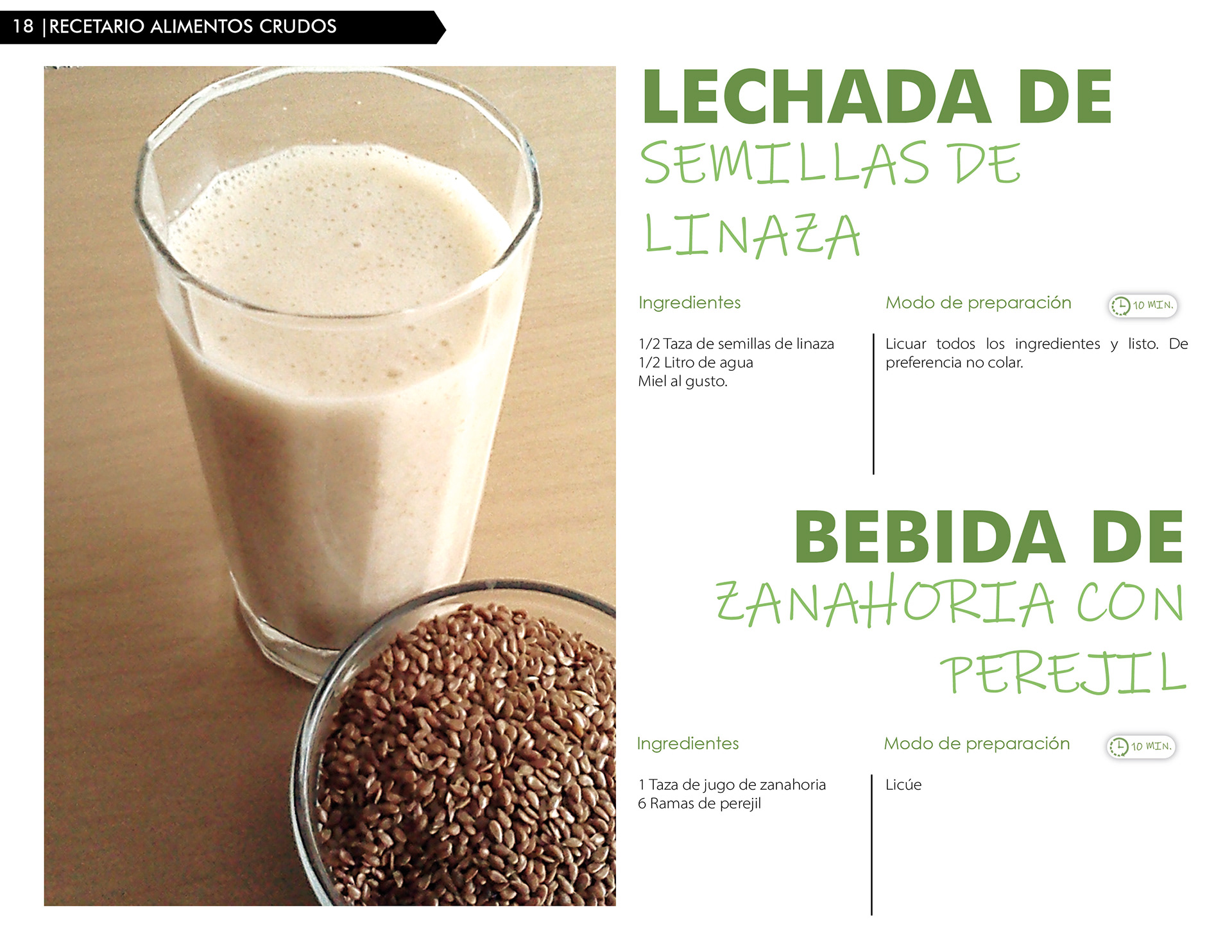 18 |RECETARIO ALIMENTOS CRUDOS

LECHADA DE
SEMILLAS DE
LINAZA

Ingredientes

1/2 Taza de semillas de linaza
1/2 Litro de agua
Miel al gusto.

Modo de preparación

10 MIN.

Licuar todos los ingredientes y listo. De preferencia no colar.

BEBIDA DE
ZANAHORIA CON
PEREJIL

Ingredientes

1 Taza de jugo de zanahoria
6 Ramas de perejil

Modo de preparación

10 MIN.

Licúe